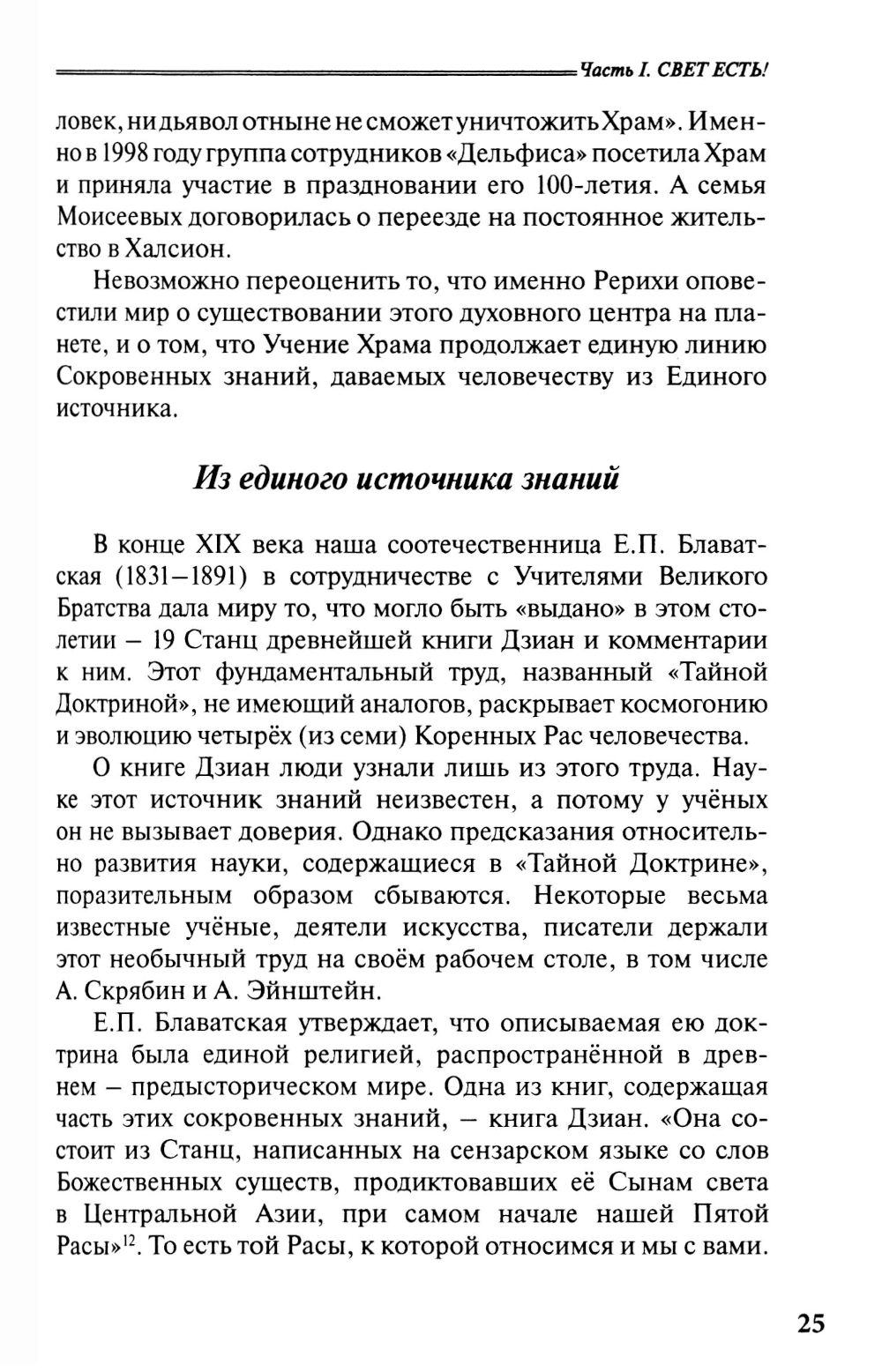 Часть I. СВЕТ ЕСТЬ!

ловек, ни дьявол отныне не сможет уничтожить Храм». Именно в 1998 году группа сотрудников «Дельфиса» посетила Храм и приняла участие в праздновании его 100-летия. А семья Моисеевых договорилась о переезде на постоянное жительство в Халсион.

Невозможно переоценить то, что именно Рерихи оповестили мир о существовании этого духовного центра на планете, и о том, что Учение Храма продолжает единую линию Сокровенных знаний, даваемых человечеству из Единого источника.

Из единого источника знаний

В конце XIX века наша соотечественница Е.П. Блаватская (1831–1891) в сотрудничестве с Учителями Великого Братства дала миру то, что могло быть «выдано» в этом столетии – 19 Станц древнейшей книги Дзиан и комментарии к ним. Этот фундаментальный труд, названный «Тайной Доктриной», не имеющий аналогов, раскрывает космогонию и эволюцию четырёх (из семи) Коренных Рас человечества.

О книге Дзиан люди узнали лишь из этого труда. Науке этот источник знаний неизвестен, а потому у учёных он не вызывает доверия. Однако предсказания относительно развития науки, содержащиеся в «Тайной Доктрине», поразительным образом сбываются. Некоторые весьма известные учёные, деятели искусства, писатели держали этот необычный труд на своём рабочем столе, в том числе А. Скрябин и А. Эйнштейн.

Е.П. Блаватская утверждает, что описываемая ею доктрина была единой религией, распространённой в древнем – предысторическом мире. Одна из книг, содержащая часть этих сокровенных знаний, – книга Дзиан. «Она состоит из Станц, написанных на сензарском языке со слов Божественных существ, продиктовавших её Сынам света в Центральной Азии, при самом начале нашей Пятой Расы»$^{12}$. То есть той Расы, к которой относимся и мы с вами.

25